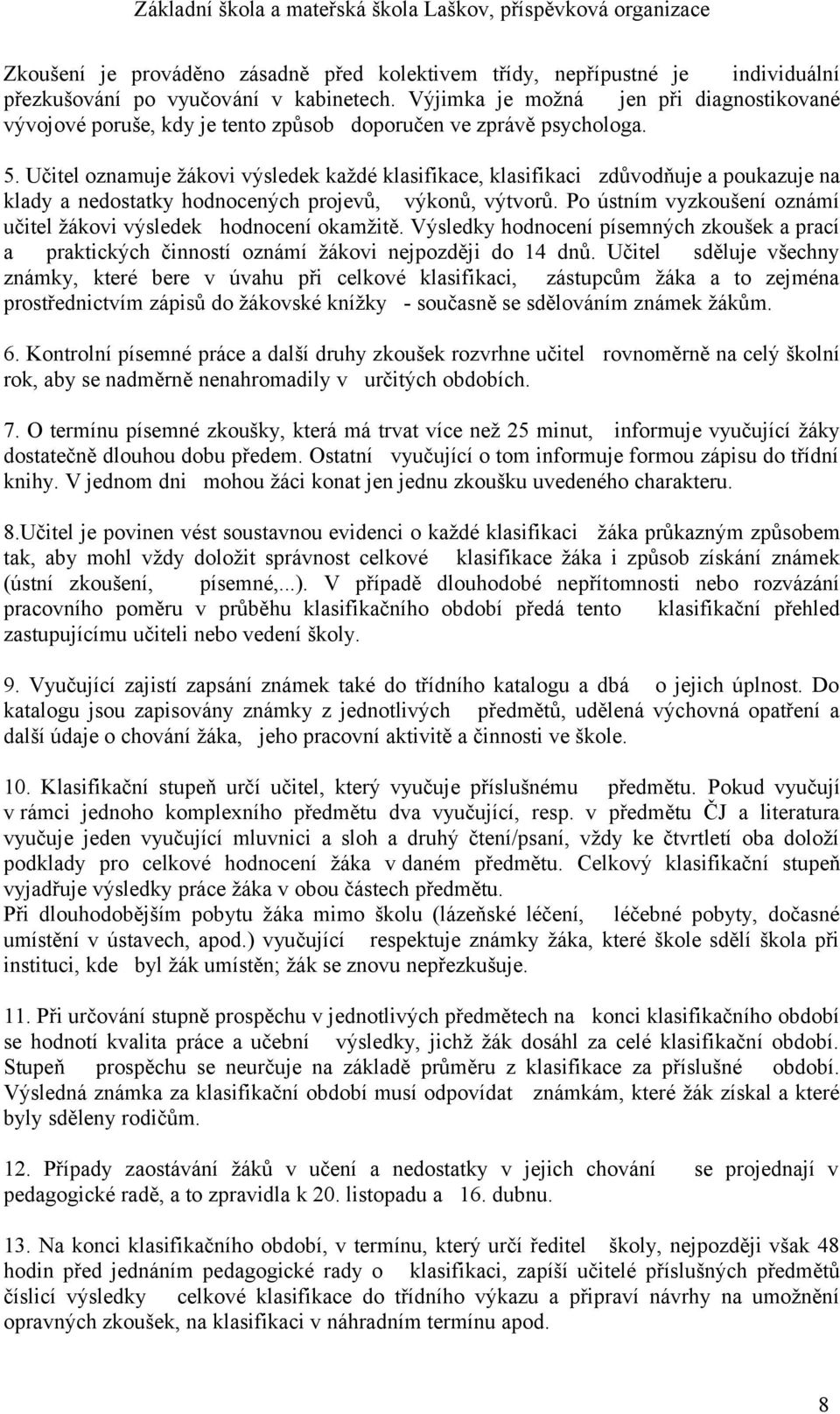 Základní škola a mateřská škola Laškov, příspěvková organizace

Zkoušení je prováděno zásadně před kolektivem třídy, nepřípustné je individuální přezkušování po vyučování v kabinetech. Výjimka je možná jen při diagnostikované vývojové poruše, kdy je tento způsob doporučen ve zprávě psychologa.

5. Učitel oznamuje žákovi výsledek každé klasifikace, klasifikaci zdůvodňuje a poukazuje na klady a nedostatky hodnocených projevů, výkonů, výtvorů. Po ústním vyzkoušení oznámí učitel žákovi výsledek hodnocení okamžitě. Výsledky hodnocení písemných zkoušek a prací a praktických činností oznámí žákovi nejpozději do 14 dnů. Učitel sděluje všechny známky, které bere v úvahu při celkové klasifikaci, zástupcům žáka a to zejména prostřednictvím zápisů do žákovské knížky - současně se sdělováním známek žákům.

6. Kontrolní písemné práce a další druhy zkoušek rozvrhne učitel rovnoměrně na celý školní rok, aby se nadměrně nenahromadily v určitých obdobích.

7. O termínu písemné zkoušky, která má trvat více než 25 minut, informuje vyučující žáky dostatečně dlouhou dobu předem. Ostatní vyučující o tom informuje formou zápisu do třídní knihy. V jednom dni mohou žáci konat jen jednu zkoušku uvedeného charakteru.

8.Učitel je povinen vést soustavnou evidenci o každé klasifikaci žáka průkazným způsobem tak, aby mohl vždy doložit správnost celkové klasifikace žáka i způsob získání známek (ústní zkoušení, písemné,...). V případě dlouhodobé nepřítomnosti nebo rozvázání pracovního poměru v průběhu klasifikačního období předá tento klasifikační přehled zastupujícímu učiteli nebo vedení školy.

9. Vyučující zajistí zapsání známek také do třídního katalogu a dbá o jejich úplnost. Do katalogu jsou zapisovány známky z jednotlivých předmětů, udělená výchovná opatření a další údaje o chování žáka, jeho pracovní aktivitě a činnosti ve škole.

10. Klasifikační stupeň určí učitel, který vyučuje příslušnému předmětu. Pokud vyučují v rámci jednoho komplexního předmětu dva vyučující, resp. v předmětu ČJ a literatura vyučuje jeden vyučující mluvnici a sloh a druhý čtení/psaní, vždy ke čtvrtletí oba doloží podklady pro celkové hodnocení žáka v daném předmětu. Celkový klasifikační stupeň vyjadřuje výsledky práce žáka v obou částech předmětu.
Při dlouhodobějším pobytu žáka mimo školu (lázeňské léčení, léčebné pobyty, dočasné umístění v ústavech, apod.) vyučující respektuje známky žáka, které škole sdělí škola při instituci, kde byl žák umístěn; žák se znovu nepřezkušuje.

11. Při určování stupně prospěchu v jednotlivých předmětech na konci klasifikačního období se hodnotí kvalita práce a učební výsledky, jichž žák dosáhl za celé klasifikační období. Stupeň prospěchu se neurčuje na základě průměru z klasifikace za příslušné období. Výsledná známka za klasifikační období musí odpovídat známkám, které žák získal a které byly sděleny rodičům.

12. Případy zaostávání žáků v učení a nedostatky v jejich chování se projednají v pedagogické radě, a to zpravidla k 20. listopadu a 16. dubnu.

13. Na konci klasifikačního období, v termínu, který určí ředitel školy, nejpozději však 48 hodin před jednáním pedagogické rady o klasifikaci, zapíší učitelé příslušných předmětů číslicí výsledky celkové klasifikace do třídního výkazu a připraví návrhy na umožnění opravných zkoušek, na klasifikaci v náhradním termínu apod.

8